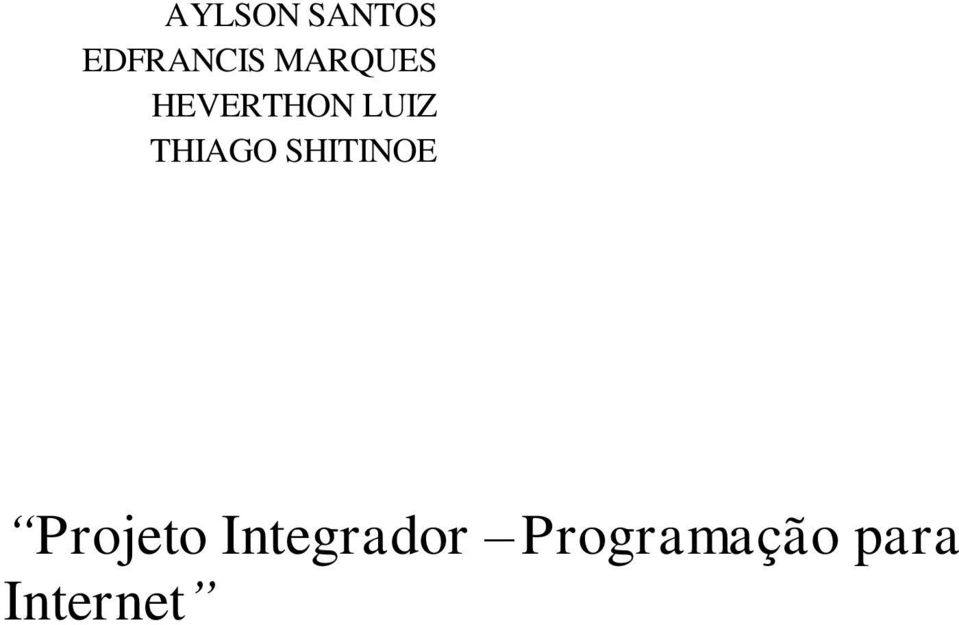 AYLSON SANTOS
EDFRANCIS MARQUES
HEVERTHON LUIZ
THIAGO SHITINOE

“Projeto Integrador – Programação para Internet”